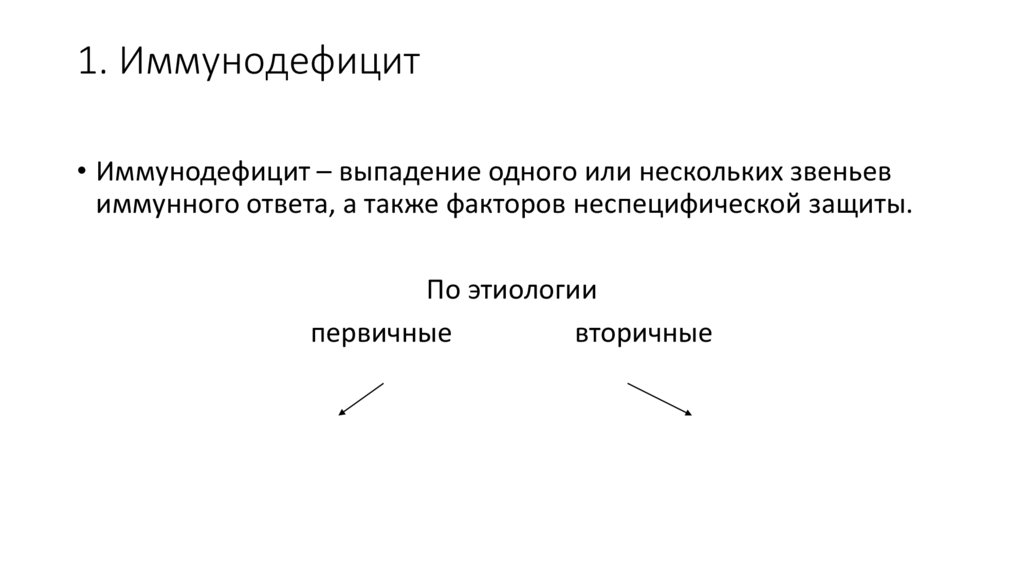 1. Иммунодефицит

• Иммунодефицит – выпадение одного или нескольких звеньев иммунного ответа, а также факторов неспецифической защиты.

По этиологии

первичные вторичные